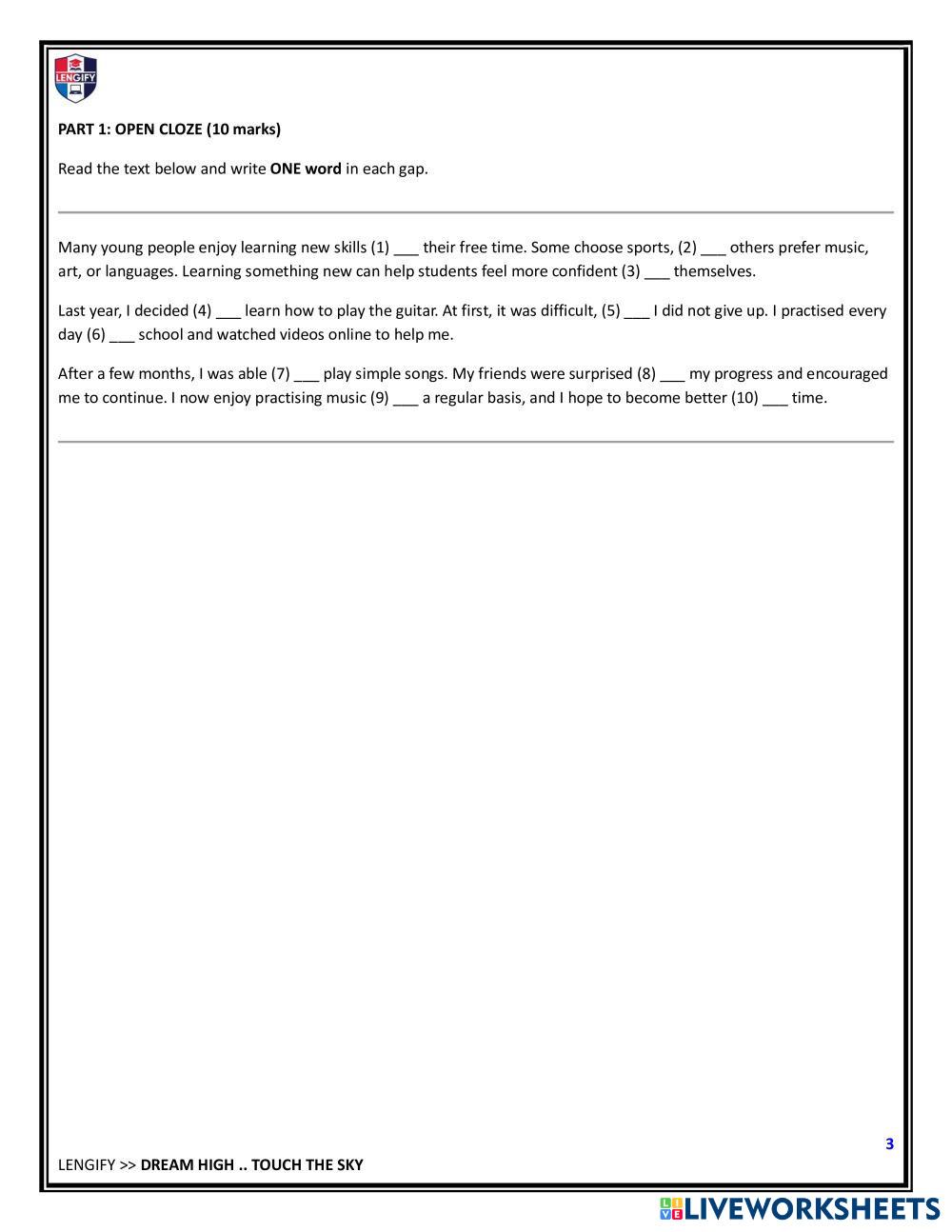 LENGIFY

PART 1: OPEN CLOZE (10 marks)

Read the text below and write ONE word in each gap.

Many young people enjoy learning new skills (1) ___ their free time. Some choose sports, (2) ___ others prefer music, art, or languages. Learning something new can help students feel more confident (3) ___ themselves.

Last year, I decided (4) ___ learn how to play the guitar. At first, it was difficult, (5) ___ I did not give up. I practised every day (6) ___ school and watched videos online to help me.

After a few months, I was able (7) ___ play simple songs. My friends were surprised (8) ___ my progress and encouraged me to continue. I now enjoy practising music (9) ___ a regular basis, and I hope to become better (10) ___ time.

3

LENGIFY >> DREAM HIGH .. TOUCH THE SKY

LIVEWORKSHEETS